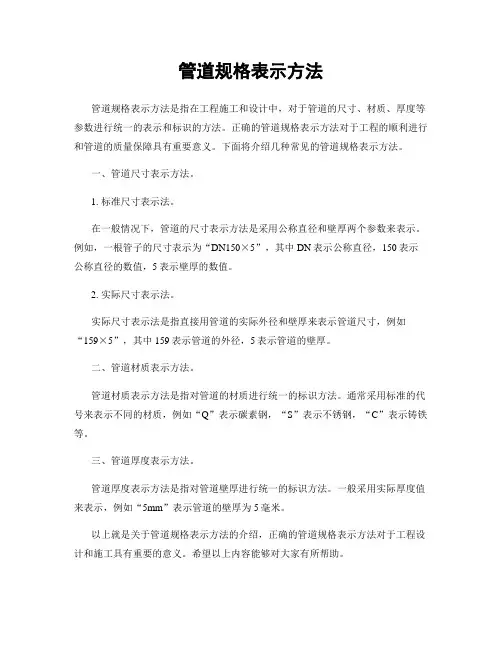 管道规格表示方法

管道规格表示方法是指在工程施工和设计中，对于管道的尺寸、材质、厚度等参数进行统一的表示和标识的方法。正确的管道规格表示方法对于工程的顺利进行和管道的质量保障具有重要意义。下面将介绍几种常见的管道规格表示方法。

一、管道尺寸表示方法。

1. 标准尺寸表示法。

在一般情况下，管道的尺寸表示方法是采用公称直径和壁厚两个参数来表示。例如，一根管子的尺寸表示为“DN150×5”，其中 DN 表示公称直径，150 表示公称直径的数值，5 表示壁厚的数值。

2. 实际尺寸表示法。

实际尺寸表示法是指直接用管道的实际外径和壁厚来表示管道尺寸，例如“159×5”，其中 159 表示管道的外径，5 表示管道的壁厚。

二、管道材质表示方法。

管道材质表示方法是指对管道的材质进行统一的标识方法。通常采用标准的代号来表示不同的材质，例如“Q”表示碳素钢，“S”表示不锈钢，“C”表示铸铁等。

三、管道厚度表示方法。

管道厚度表示方法是指对管道壁厚进行统一的标识方法。一般采用实际厚度值来表示，例如“5mm”表示管道的壁厚为 5 毫米。

以上就是关于管道规格表示方法的介绍，正确的管道规格表示方法对于工程设计和施工具有重要的意义。希望以上内容能够对大家有所帮助。